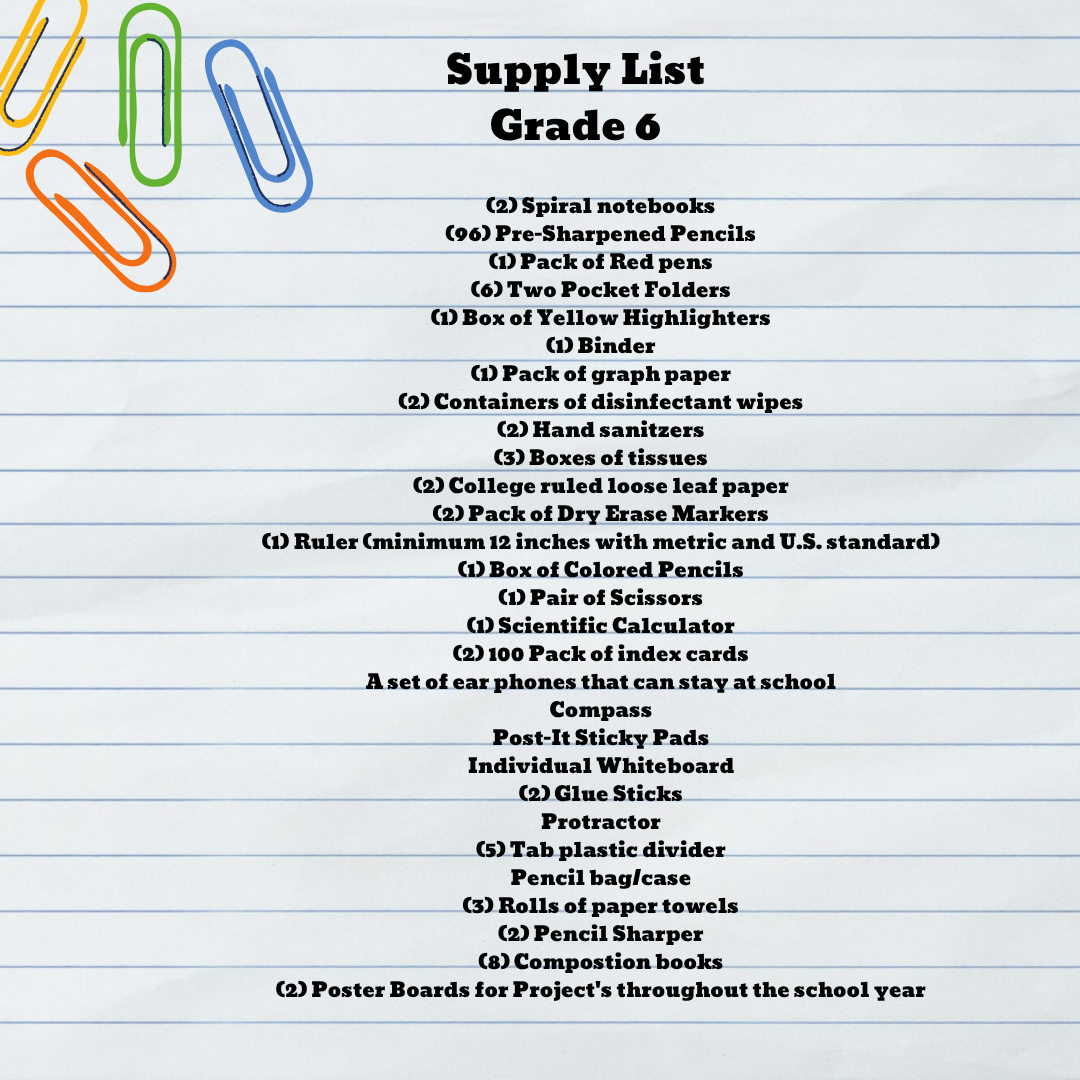 Supply List
Grade 6

(2) Spiral notebooks
(96) Pre-Sharpened Pencils
(1) Pack of Red pens
(6) Two Pocket Folders
(1) Box of Yellow Highlighters
(1) Binder
(1) Pack of graph paper
(2) Containers of disinfectant wipes
(2) Hand sanitzers
(3) Boxes of tissues
(2) College ruled loose leaf paper
(2) Pack of Dry Erase Markers
(1) Ruler (minimum 12 inches with metric and U.S. standard)
(1) Box of Colored Pencils
(1) Pair of Scissors
(1) Scientific Calculator
(2) 100 Pack of index cards
A set of ear phones that can stay at school
Compass
Post-It Sticky Pads
Individual Whiteboard
(2) Glue Sticks
Protractor
(5) Tab plastic divider
Pencil bag/case
(3) Rolls of paper towels
(2) Pencil Sharper
(8) Compostion books
(2) Poster Boards for Project's throughout the school year